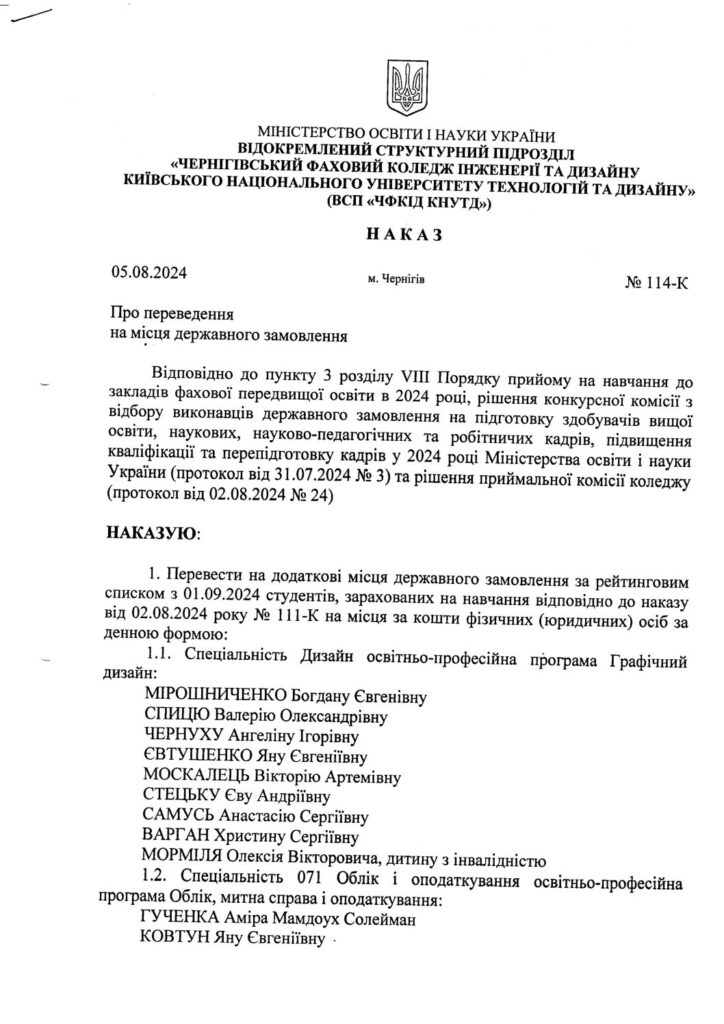 МІНІСТЕРСТВО ОСВІТИ І НАУКИ УКРАЇНИ
ВІДОКРЕМЛЕНИЙ СТРУКТУРНИЙ ПІДРОЗДІЛ
«ЧЕРНІГІВСЬКИЙ ФАХОВИЙ КОЛЕДЖ ІНЖЕНЕРІЇ ТА ДИЗАЙНУ
КИЇВСЬКОГО НАЦІОНАЛЬНОГО УНІВЕРСИТЕТУ ТЕХНОЛОГІЙ ТА ДИЗАЙНУ»
(ВСП «ЧФКІД КНУТД»)

НАКАЗ

05.08.2024

м. Чернігів

№ 114-К

Про переведення
на місця державного замовлення

Відповідно до пункту 3 розділу VIII Порядку прийому на навчання до закладів фахової передвищої освіти в 2024 році, рішення конкурсної комісії з відбору виконавців державного замовлення на підготовку здобувачів вищої освіти, наукових, науково-педагогічних та робітничих кадрів, підвищення кваліфікації та перепідготовку кадрів у 2024 році Міністерства освіти і науки України (протокол від 31.07.2024 № 3) та рішення приймальної комісії коледжу (протокол від 02.08.2024 № 24)

НАКАЗУЮ:

1. Перевести на додаткові місця державного замовлення за рейтинговим списком з 01.09.2024 студентів, зарахованих на навчання відповідно до наказу від 02.08.2024 року № 111-К на місця за кошти фізичних (юридичних) осіб за денною формою:

1.1. Спеціальність Дизайн освітньо-професійна програма Графічний дизайн:
МІРОШНИЧЕНКО Богдану Євгенівну
СПИЦЮ Валерію Олександрівну
ЧЕРНУХУ Ангеліну Ігорівну
ЄВТУШЕНКО Яну Євгеніївну
МОСКАЛЕЦЬ Вікторію Артемівну
СТЕЦЬКУ Єву Андріївну
САМУСЬ Анастасію Сергіївну
ВАРГАН Христину Сергіївну
МОРМІЛЯ Олексія Вікторовича, дитину з інвалідністю

1.2. Спеціальність 071 Облік і оподаткування освітньо-професійна програма Облік, митна справа і оподаткування:
ГУЧЕНКА Аміра Мамдоух Солейман
КОВТУН Яну Євгеніївну